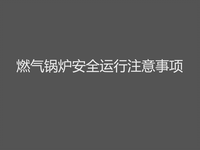 燃气锅炉安全运行注意事项